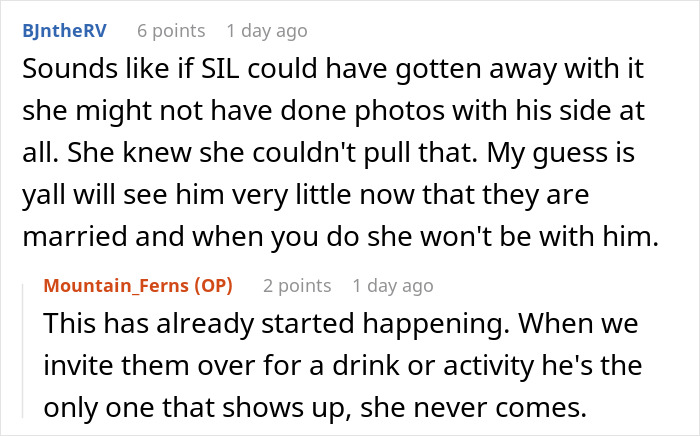 BJntheRV 6 points 1 day ago
Sounds like if SIL could have gotten away with it she might not have done photos with his side at all. She knew she couldn't pull that. My guess is yall will see him very little now that they are married and when you do she won't be with him.

Mountain_Ferns (OP) 2 points 1 day ago
This has already started happening. When we invite them over for a drink or activity he's the only one that shows up, she never comes.